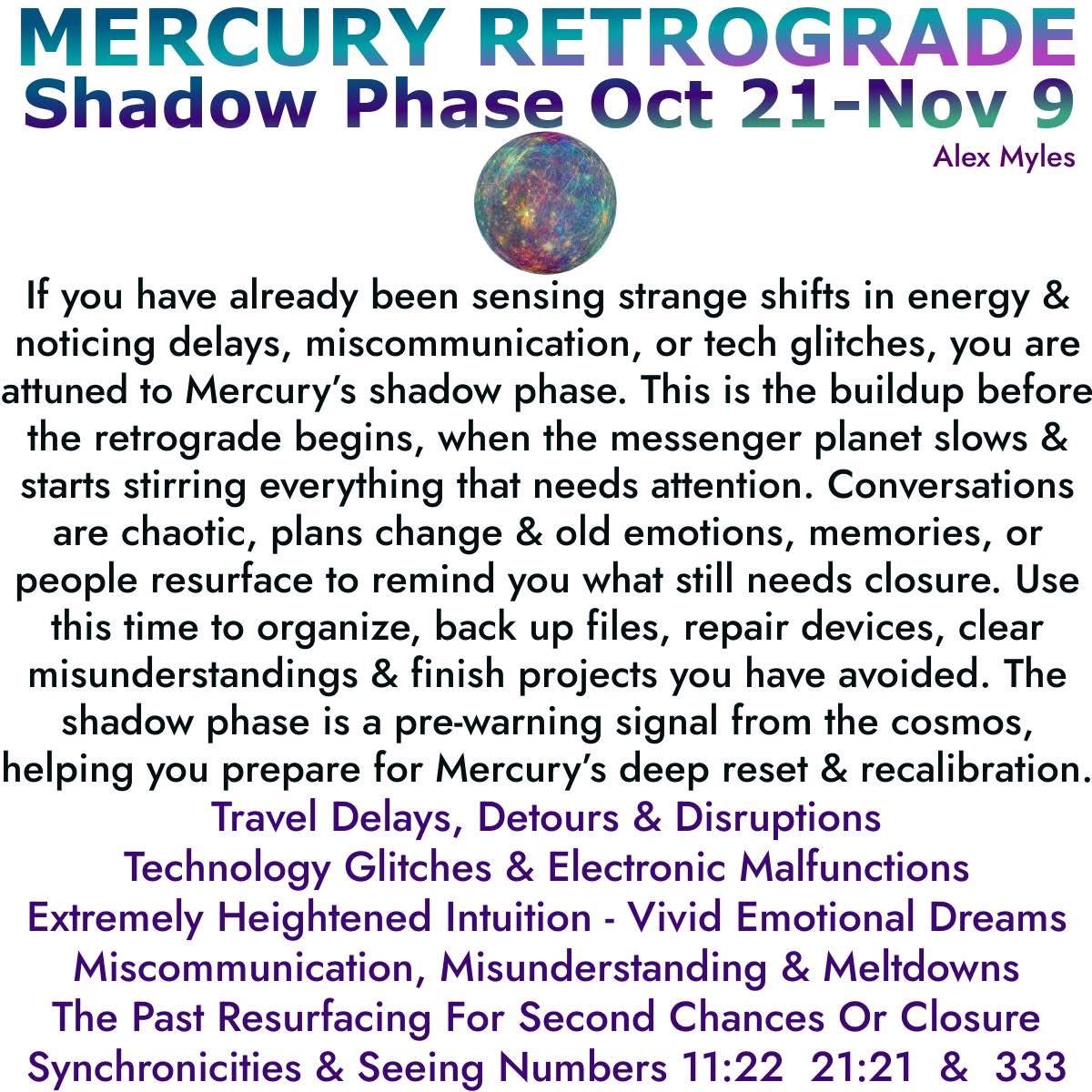 MERCURY RETROGRADE
Shadow Phase Oct 21-Nov 9
Alex Myles

If you have already been sensing strange shifts in energy & noticing delays, miscommunication, or tech glitches, you are attuned to Mercury's shadow phase. This is the buildup before the retrograde begins, when the messenger planet slows & starts stirring everything that needs attention. Conversations are chaotic, plans change & old emotions, memories, or people resurface to remind you what still needs closure. Use this time to organize, back up files, repair devices, clear misunderstandings & finish projects you have avoided. The shadow phase is a pre-warning signal from the cosmos, helping you prepare for Mercury's deep reset & recalibration.

Travel Delays, Detours & Disruptions
Technology Glitches & Electronic Malfunctions
Extremely Heightened Intuition - Vivid Emotional Dreams
Miscommunication, Misunderstanding & Meltdowns
The Past Resurfacing For Second Chances Or Closure
Synchronicities & Seeing Numbers 11:22 21:21 & 333